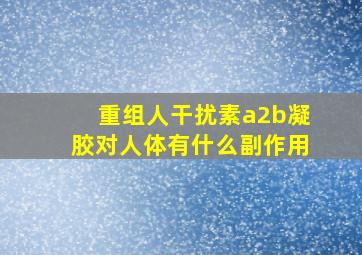 重组人干扰素a2b凝胶对人体有什么副作用